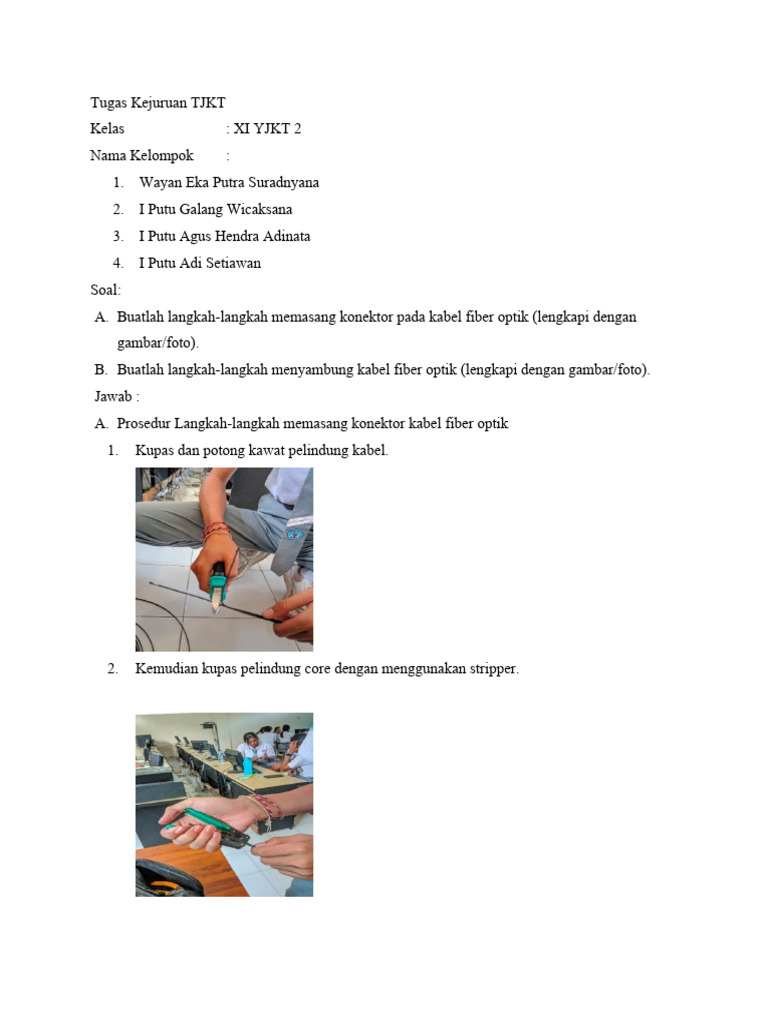 Tugas Kejuruan TJKT

Kelas : XI YJKT 2

Nama Kelompok :

1. Wayan Eka Putra Suradnyana
2. I Putu Galang Wicaksana
3. I Putu Agus Hendra Adinata
4. I Putu Adi Setiawan

Soal:

A. Buatlah langkah-langkah memasang konektor pada kabel fiber optik (lengkapi dengan gambar/foto).

B. Buatlah langkah-langkah menyambung kabel fiber optik (lengkapi dengan gambar/foto).

Jawab :

A. Prosedur Langkah-langkah memasang konektor kabel fiber optik

1. Kupas dan potong kawat pelindung kabel.

2. Kemudian kupas pelindung core dengan menggunakan stripper.